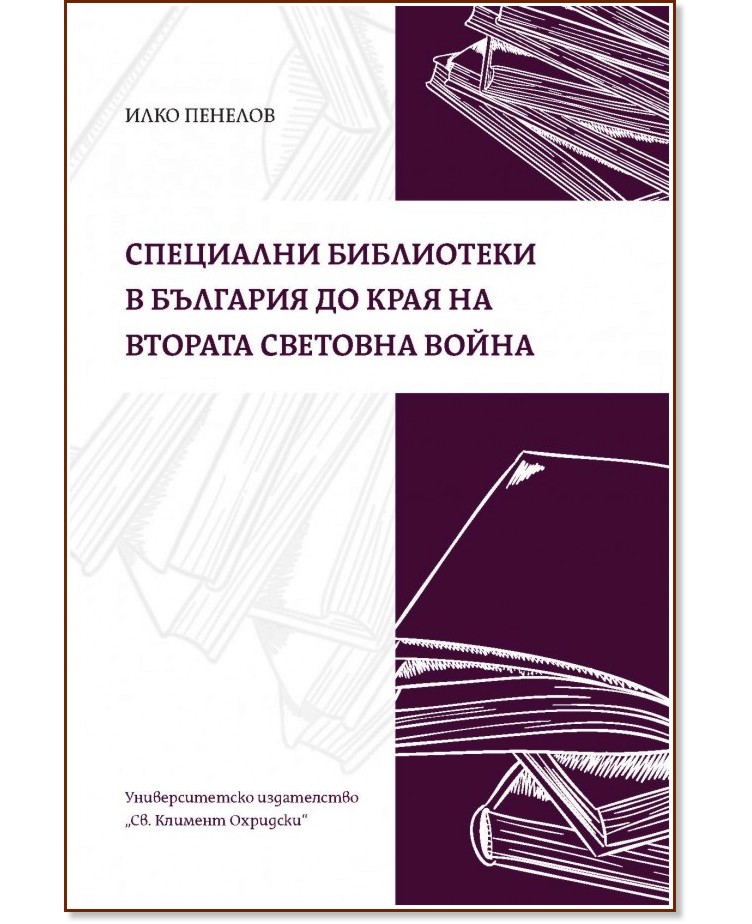 ИЛКО ПЕНЕЛОВ

СПЕЦИАЛНИ БИБЛИОТЕКИ
В БЪЛГАРИЯ ДО КРАЯ НА
ВТОРАТА СВЕТОВНА ВОЙНА

Университетско издателство
„Св. Климент Охридски“